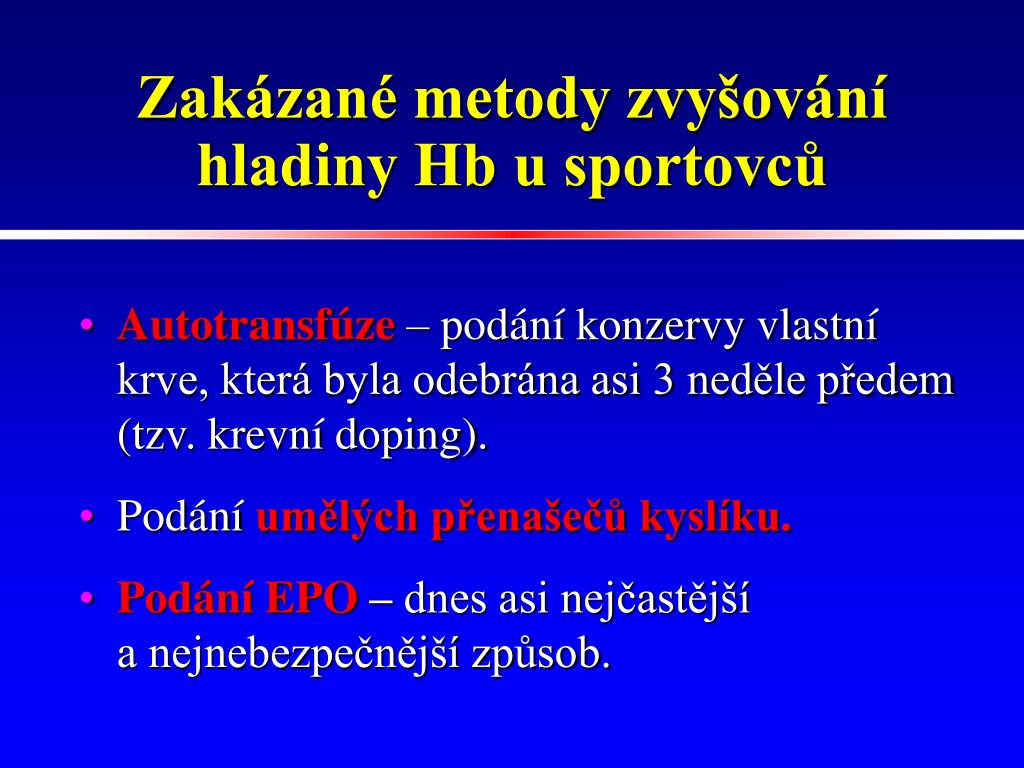 Zakázané metody zvyšování hladiny Hb u sportovců

• Autotransfúze – podání konzervy vlastní krve, která byla odebrána asi 3 neděle předem (tzv. krevní doping).

• Podání umělých přenašečů kyslíku.

• Podání EPO – dnes asi nejčastější a nejnebezpečnější způsob.